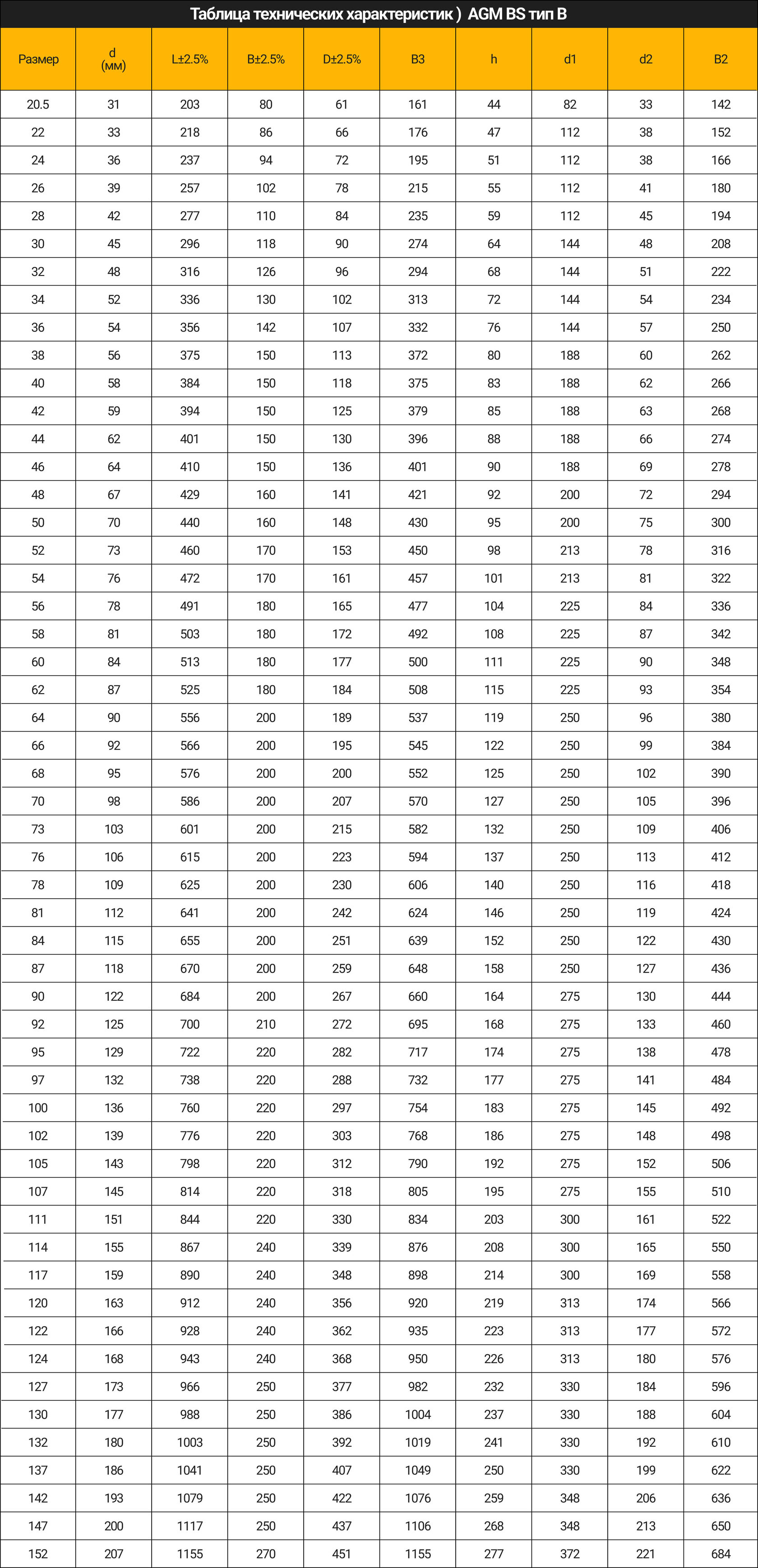 Таблица технических характеристик ) AGM BS тип B

| Размер | d (мм) | L±2.5% | B±2.5% | D±2.5% | B3 | h | d1 | d2 | B2 |
|---|---|---|---|---|---|---|---|---|---|
| 20.5 | 31 | 203 | 80 | 61 | 161 | 44 | 82 | 33 | 142 |
| 22 | 33 | 218 | 86 | 66 | 176 | 47 | 112 | 38 | 152 |
| 24 | 36 | 237 | 94 | 72 | 195 | 51 | 112 | 38 | 166 |
| 26 | 39 | 257 | 102 | 78 | 215 | 55 | 112 | 41 | 180 |
| 28 | 42 | 277 | 110 | 84 | 235 | 59 | 112 | 45 | 194 |
| 30 | 45 | 296 | 118 | 90 | 274 | 64 | 144 | 48 | 208 |
| 32 | 48 | 316 | 126 | 96 | 294 | 68 | 144 | 51 | 222 |
| 34 | 52 | 336 | 130 | 102 | 313 | 72 | 144 | 54 | 234 |
| 36 | 54 | 356 | 142 | 107 | 332 | 76 | 144 | 57 | 250 |
| 38 | 56 | 375 | 150 | 113 | 372 | 80 | 188 | 60 | 262 |
| 40 | 58 | 384 | 150 | 118 | 375 | 83 | 188 | 62 | 266 |
| 42 | 59 | 394 | 150 | 125 | 379 | 85 | 188 | 63 | 268 |
| 44 | 62 | 401 | 150 | 130 | 396 | 88 | 188 | 66 | 274 |
| 46 | 64 | 410 | 150 | 136 | 401 | 90 | 188 | 69 | 278 |
| 48 | 67 | 429 | 160 | 141 | 421 | 92 | 200 | 72 | 294 |
| 50 | 70 | 440 | 160 | 148 | 430 | 95 | 200 | 75 | 300 |
| 52 | 73 | 460 | 170 | 153 | 450 | 98 | 213 | 78 | 316 |
| 54 | 76 | 472 | 170 | 161 | 457 | 101 | 213 | 81 | 322 |
| 56 | 78 | 491 | 180 | 165 | 477 | 104 | 225 | 84 | 336 |
| 58 | 81 | 503 | 180 | 172 | 492 | 108 | 225 | 87 | 342 |
| 60 | 84 | 513 | 180 | 177 | 500 | 111 | 225 | 90 | 348 |
| 62 | 87 | 525 | 180 | 184 | 508 | 115 | 225 | 93 | 354 |
| 64 | 90 | 556 | 200 | 189 | 537 | 119 | 250 | 96 | 380 |
| 66 | 92 | 566 | 200 | 195 | 545 | 122 | 250 | 99 | 384 |
| 68 | 95 | 576 | 200 | 200 | 552 | 125 | 250 | 102 | 390 |
| 70 | 98 | 586 | 200 | 207 | 570 | 127 | 250 | 105 | 396 |
| 73 | 103 | 601 | 200 | 215 | 582 | 132 | 250 | 109 | 406 |
| 76 | 106 | 615 | 200 | 223 | 594 | 137 | 250 | 113 | 412 |
| 78 | 109 | 625 | 200 | 230 | 606 | 140 | 250 | 116 | 418 |
| 81 | 112 | 641 | 200 | 242 | 624 | 146 | 250 | 119 | 424 |
| 84 | 115 | 655 | 200 | 251 | 639 | 152 | 250 | 122 | 430 |
| 87 | 118 | 670 | 200 | 259 | 648 | 158 | 250 | 127 | 436 |
| 90 | 122 | 684 | 200 | 267 | 660 | 164 | 275 | 130 | 444 |
| 92 | 125 | 700 | 210 | 272 | 695 | 168 | 275 | 133 | 460 |
| 95 | 129 | 722 | 220 | 282 | 717 | 174 | 275 | 138 | 478 |
| 97 | 132 | 738 | 220 | 288 | 732 | 177 | 275 | 141 | 484 |
| 100 | 136 | 760 | 220 | 297 | 754 | 183 | 275 | 145 | 492 |
| 102 | 139 | 776 | 220 | 303 | 768 | 186 | 275 | 148 | 498 |
| 105 | 143 | 798 | 220 | 312 | 790 | 192 | 275 | 152 | 506 |
| 107 | 145 | 814 | 220 | 318 | 805 | 195 | 275 | 155 | 510 |
| 111 | 151 | 844 | 220 | 330 | 834 | 203 | 300 | 161 | 522 |
| 114 | 155 | 867 | 240 | 339 | 876 | 208 | 300 | 165 | 550 |
| 117 | 159 | 890 | 240 | 348 | 898 | 214 | 300 | 169 | 558 |
| 120 | 163 | 912 | 240 | 356 | 920 | 219 | 313 | 174 | 566 |
| 122 | 166 | 928 | 240 | 362 | 935 | 223 | 313 | 177 | 572 |
| 124 | 168 | 943 | 240 | 368 | 950 | 226 | 313 | 180 | 576 |
| 127 | 173 | 966 | 250 | 377 | 982 | 232 | 330 | 184 | 596 |
| 130 | 177 | 988 | 250 | 386 | 1004 | 237 | 330 | 188 | 604 |
| 132 | 180 | 1003 | 250 | 392 | 1019 | 241 | 330 | 192 | 610 |
| 137 | 186 | 1041 | 250 | 407 | 1049 | 250 | 330 | 199 | 622 |
| 142 | 193 | 1079 | 250 | 422 | 1076 | 259 | 348 | 206 | 636 |
| 147 | 200 | 1117 | 250 | 437 | 1106 | 268 | 348 | 213 | 650 |
| 152 | 207 | 1155 | 270 | 451 | 1155 | 277 | 372 | 221 | 684 |